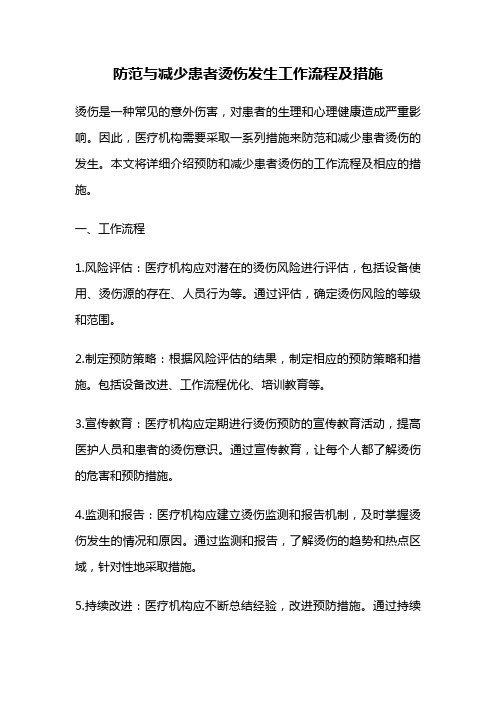 防范与减少患者烫伤发生工作流程及措施

烫伤是一种常见的意外伤害，对患者的生理和心理健康造成严重影响。因此，医疗机构需要采取一系列措施来防范和减少患者烫伤的发生。本文将详细介绍预防和减少患者烫伤的工作流程及相应的措施。

一、工作流程

1.风险评估：医疗机构应对潜在的烫伤风险进行评估，包括设备使用、烫伤源的存在、人员行为等。通过评估，确定烫伤风险的等级和范围。

2.制定预防策略：根据风险评估的结果，制定相应的预防策略和措施。包括设备改进、工作流程优化、培训教育等。

3.宣传教育：医疗机构应定期进行烫伤预防的宣传教育活动，提高医护人员和患者的烫伤意识。通过宣传教育，让每个人都了解烫伤的危害和预防措施。

4.监测和报告：医疗机构应建立烫伤监测和报告机制，及时掌握烫伤发生的情况和原因。通过监测和报告，了解烫伤的趋势和热点区域，针对性地采取措施。

5.持续改进：医疗机构应不断总结经验，改进预防措施。通过持续